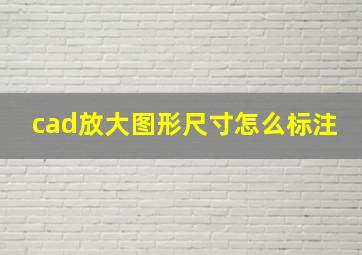 cad放大图形尺寸怎么标注